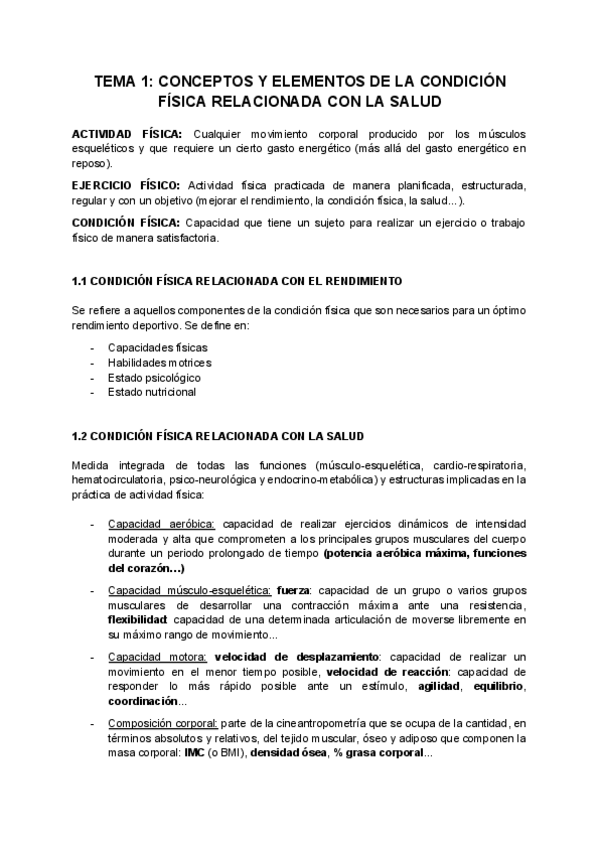 TEMA 1: CONCEPTOS Y ELEMENTOS DE LA CONDICIÓN FÍSICA RELACIONADA CON LA SALUD

ACTIVIDAD FÍSICA: Cualquier movimiento corporal producido por los músculos esqueléticos y que requiere un cierto gasto energético (más allá del gasto energético en reposo).

EJERCICIO FÍSICO: Actividad física practicada de manera planificada, estructurada, regular y con un objetivo (mejorar el rendimiento, la condición física, la salud...).

CONDICIÓN FÍSICA: Capacidad que tiene un sujeto para realizar un ejercicio o trabajo físico de manera satisfactoria.

1.1 CONDICIÓN FÍSICA RELACIONADA CON EL RENDIMIENTO

Se refiere a aquellos componentes de la condición física que son necesarios para un óptimo rendimiento deportivo. Se define en:

- Capacidades físicas
- Habilidades motrices
- Estado psicológico
- Estado nutricional

1.2 CONDICIÓN FÍSICA RELACIONADA CON LA SALUD

Medida integrada de todas las funciones (músculo-esquelética, cardio-respiratoria, hematocirculatoria, psico-neurológica y endocrino-metabólica) y estructuras implicadas en la práctica de actividad física:

- Capacidad aeróbica: capacidad de realizar ejercicios dinámicos de intensidad moderada y alta que comprometen a los principales grupos musculares del cuerpo durante un periodo prolongado de tiempo (potencia aeróbica máxima, funciones del corazón…)

- Capacidad músculo-esquelética: fuerza: capacidad de un grupo o varios grupos musculares de desarrollar una contracción máxima ante una resistencia, flexibilidad: capacidad de una determinada articulación de moverse libremente en su máximo rango de movimiento...

- Capacidad motora: velocidad de desplazamiento: capacidad de realizar un movimiento en el menor tiempo posible, velocidad de reacción: capacidad de responder lo más rápido posible ante un estímulo, agilidad, equilibrio, coordinación...

- Composición corporal: parte de la cineantropometría que se ocupa de la cantidad, en términos absolutos y relativos, del tejido muscular, óseo y adiposo que componen la masa corporal: IMC (o BMI), densidad ósea, % grasa corporal...